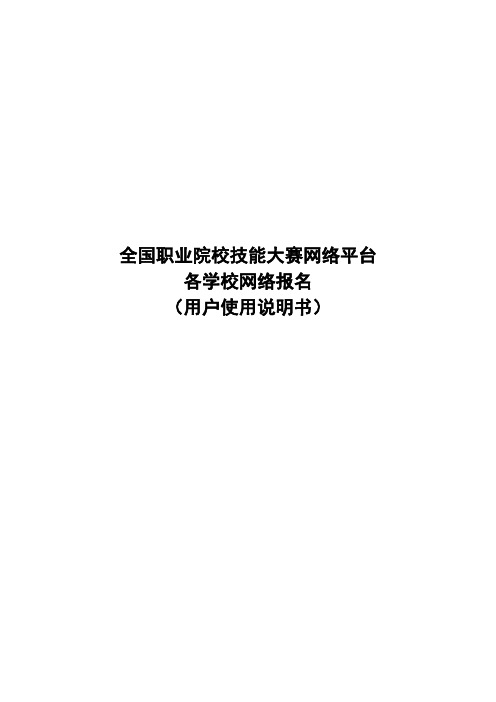 全国职业院校技能大赛网络平台
各学校网络报名
（用户使用说明书）